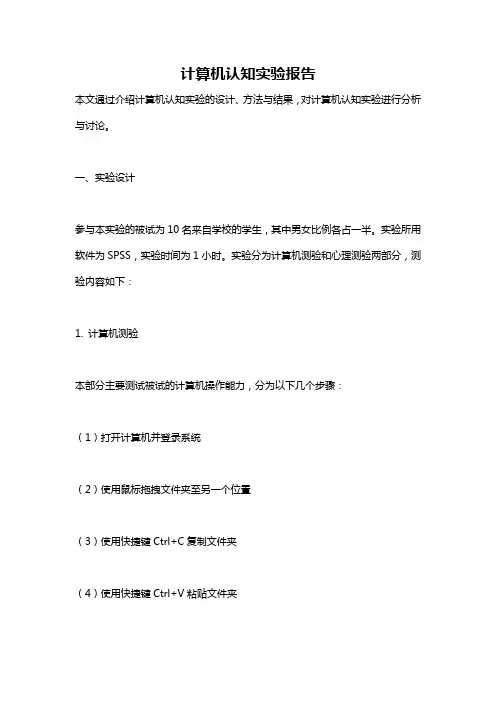 计算机认知实验报告

本文通过介绍计算机认知实验的设计、方法与结果，对计算机认知实验进行分析与讨论。

一、实验设计

参与本实验的被试为 10 名来自学校的学生，其中男女比例各占一半。实验所用软件为 SPSS，实验时间为 1 小时。实验分为计算机测验和心理测验两部分，测验内容如下：

1. 计算机测验

本部分主要测试被试的计算机操作能力，分为以下几个步骤：

（1）打开计算机并登录系统

（2）使用鼠标拖拽文件夹至另一个位置

（3）使用快捷键 Ctrl+C 复制文件夹

（4）使用快捷键 Ctrl+V 粘贴文件夹